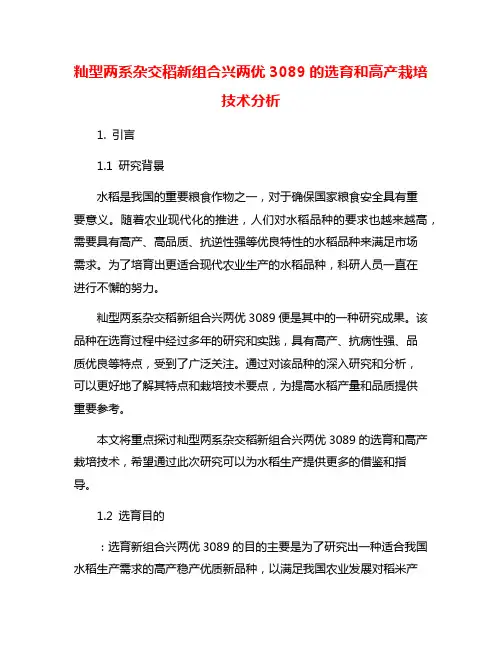 籼型两系杂交稻新组合兴两优 3089 的选育和高产栽培技术分析

1. 引言

1.1 研究背景

水稻是我国的重要粮食作物之一，对于确保国家粮食安全具有重要意义。随着农业现代化的推进，人们对水稻品种的要求也越来越高，需要具有高产、高品质、抗逆性强等优良特性的水稻品种来满足市场需求。为了培育出更适合现代农业生产的水稻品种，科研人员一直在进行不懈的努力。

籼型两系杂交稻新组合兴两优 3089 便是其中的一种研究成果。该品种在选育过程中经过多年的研究和实践，具有高产、抗病性强、品质优良等特点，受到了广泛关注。通过对该品种的深入研究和分析，可以更好地了解其特点和栽培技术要点，为提高水稻产量和品质提供重要参考。

本文将重点探讨籼型两系杂交稻新组合兴两优 3089 的选育和高产栽培技术，希望通过此次研究可以为水稻生产提供更多的借鉴和指导。

1.2 选育目的

：选育新组合兴两优 3089 的目的主要是为了研究出一种适合我国水稻生产需求的高产稳产优质新品种，以满足我国农业发展对稻米产